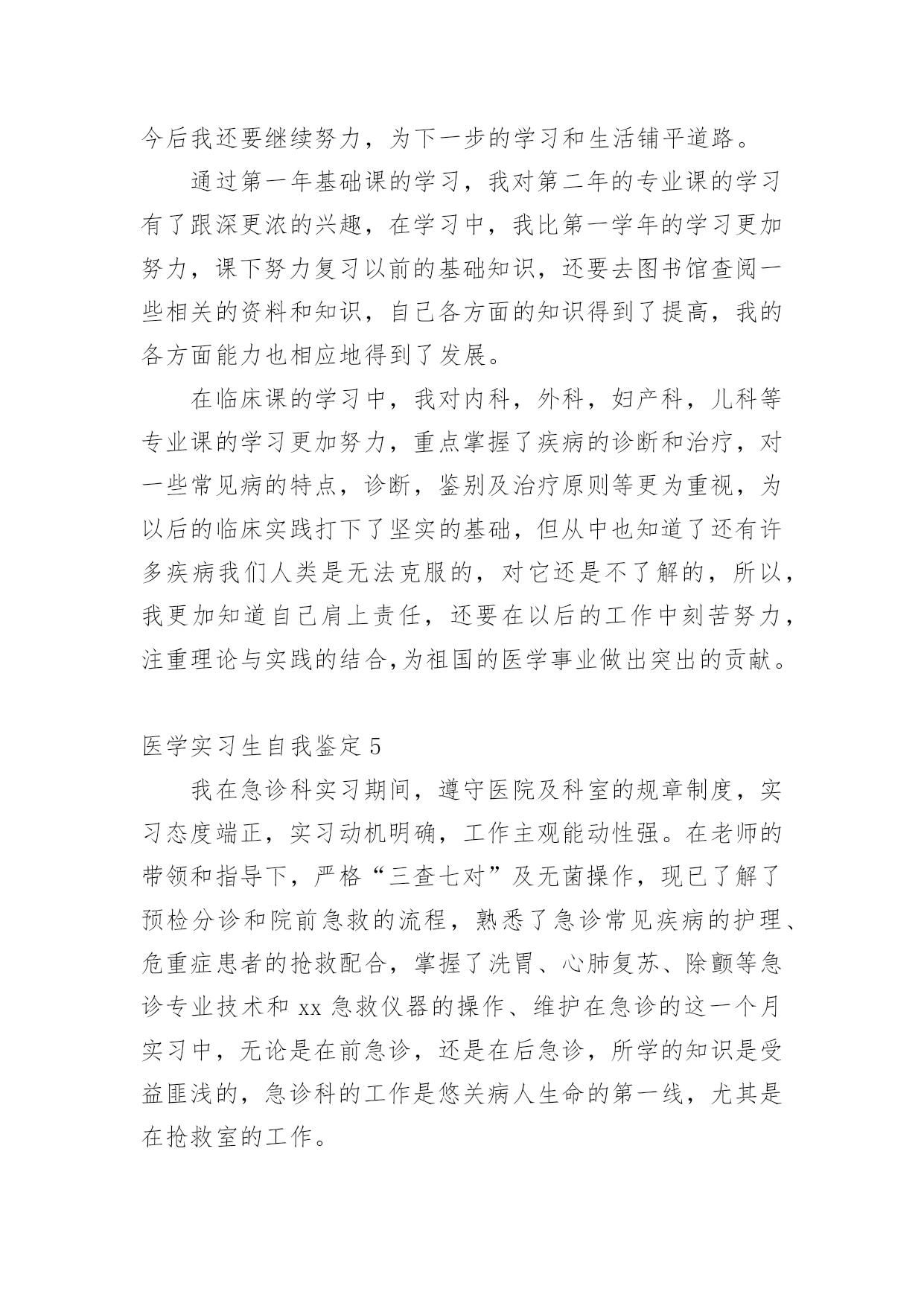 今后我还要继续努力，为下一步的学习和生活铺平道路。

通过第一年基础课的学习，我对第二年的专业课的学习有了跟深更浓的兴趣，在学习中，我比第一学年的学习更加努力，课下努力复习以前的基础知识，还要去图书馆查阅一些相关的资料和知识，自己各方面的知识得到了提高，我的各方面能力也相应地得到了发展。

在临床课的学习中，我对内科，外科，妇产科，儿科等专业课的学习更加努力，重点掌握了疾病的诊断和治疗，对一些常见病的特点，诊断，鉴别及治疗原则等更为重视，为以后的临床实践打下了坚实的基础，但从中也知道了还有许多疾病我们人类是无法克服的，对它还是不了解的，所以，我更加知道自己肩上责任，还要在以后的工作中刻苦努力，注重理论与实践的结合,为祖国的医学事业做出突出的贡献。

医学实习生自我鉴定 5

我在急诊科实习期间，遵守医院及科室的规章制度，实习态度端正，实习动机明确，工作主观能动性强。在老师的带领和指导下，严格“三查七对”及无菌操作，现已了解了预检分诊和院前急救的流程，熟悉了急诊常见疾病的护理、危重症患者的抢救配合，掌握了洗胃、心肺复苏、除颤等急诊专业技术和 xx 急救仪器的操作、维护在急诊的这一个月实习中，无论是在前急诊，还是在后急诊，所学的知识是受益匪浅的，急诊科的工作是悠关病人生命的第一线，尤其是在抢救室的工作。